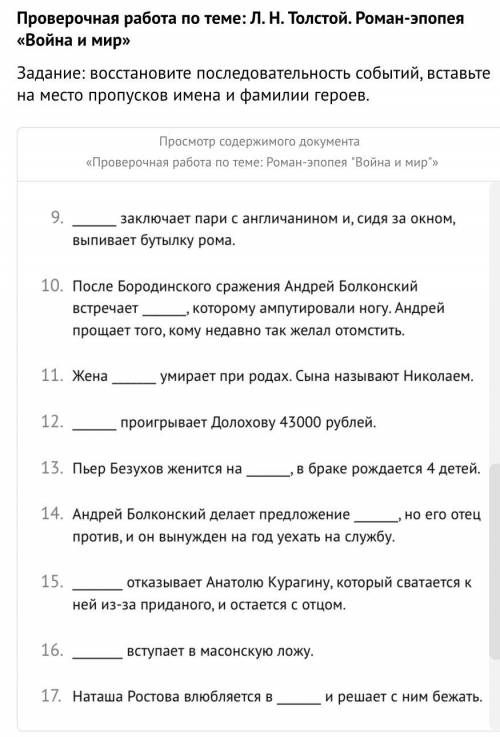 Проверочная работа по теме: Л. Н. Толстой. Роман-эпопея «Война и мир»

Задание: восстановите последовательность событий, вставьте на место пропусков имена и фамилии героев.

Просмотр содержимого документа
«Проверочная работа по теме: Роман-эпопея "Война и мир"»

9. ______ заключает пари с англичанином и, сидя за окном, выпивает бутылку рома.

10. После Бородинского сражения Андрей Болконский встречает ______, которому ампутировали ногу. Андрей прощает того, кому недавно так желал отомстить.

11. Жена ______ умирает при родах. Сына называют Николаем.

12. ______ проигрывает Долохову 43000 рублей.

13. Пьер Безухов женится на ______, в браке рождается 4 детей.

14. Андрей Болконский делает предложение ______, но его отец против, и он вынужден на год уехать на службу.

15. ______ отказывает Анатолю Курагину, который сватается к ней из-за приданого, и остается с отцом.

16. ______ вступает в масонскую ложу.

17. Наташа Ростова влюбляется в ______ и решает с ним бежать.